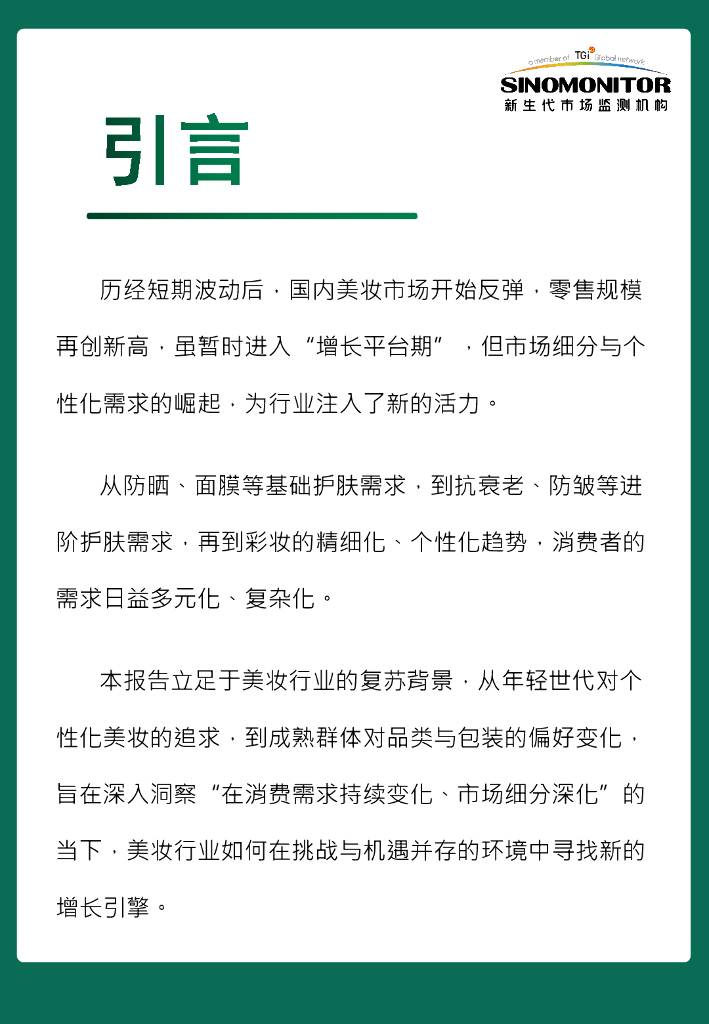 a member of TGI Global network
SINOMONITOR
新生代市场监测机构

引言

历经短期波动后，国内美妆市场开始反弹，零售规模再创新高，虽暂时进入“增长平台期”，但市场细分与个性化需求的崛起，为行业注入了新的活力。

从防晒、面膜等基础护肤需求，到抗衰老、防皱等进阶护肤需求，再到彩妆的精细化、个性化趋势，消费者的需求日益多元化、复杂化。

本报告立足于美妆行业的复苏背景，从年轻世代对个性化美妆的追求，到成熟群体对品类与包装的偏好变化，旨在深入洞察“在消费需求持续变化、市场细分深化”的当下，美妆行业如何在挑战与机遇并存的环境中寻找新的增长引擎。